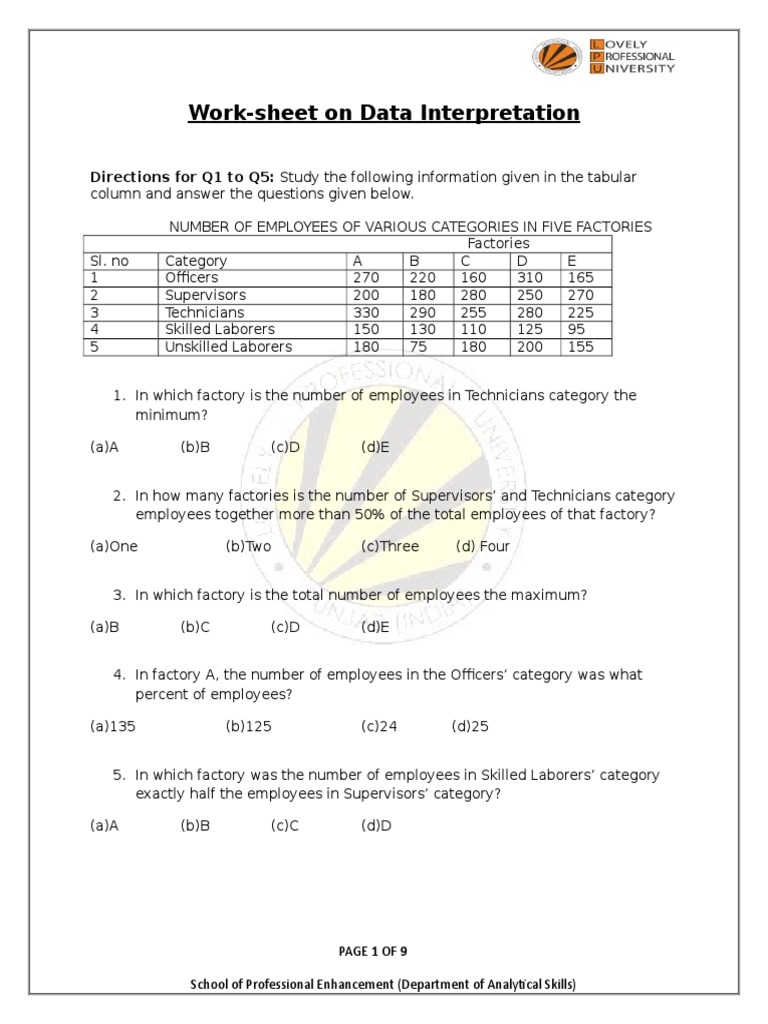 LOVELY PROFESSIONAL UNIVERSITY

Work-sheet on Data Interpretation

Directions for Q1 to Q5: Study the following information given in the tabular column and answer the questions given below.

NUMBER OF EMPLOYEES OF VARIOUS CATEGORIES IN FIVE FACTORIES

| | | Factories | | | | |
|---|---|---|---|---|---|---|
| Sl. no | Category | A | B | C | D | E |
| 1 | Officers | 270 | 220 | 160 | 310 | 165 |
| 2 | Supervisors | 200 | 180 | 280 | 250 | 270 |
| 3 | Technicians | 330 | 290 | 255 | 280 | 225 |
| 4 | Skilled Laborers | 150 | 130 | 110 | 125 | 95 |
| 5 | Unskilled Laborers | 180 | 75 | 180 | 200 | 155 |

1. In which factory is the number of employees in Technicians category the minimum?

(a)A (b)B (c)D (d)E

2. In how many factories is the number of Supervisors' and Technicians category employees together more than 50% of the total employees of that factory?

(a)One (b)Two (c)Three (d) Four

3. In which factory is the total number of employees the maximum?

(a)B (b)C (c)D (d)E

4. In factory A, the number of employees in the Officers' category was what percent of employees?

(a)135 (b)125 (c)24 (d)25

5. In which factory was the number of employees in Skilled Laborers' category exactly half the employees in Supervisors' category?

(a)A (b)B (c)C (d)D

PAGE 1 OF 9

School of Professional Enhancement (Department of Analytical Skills)